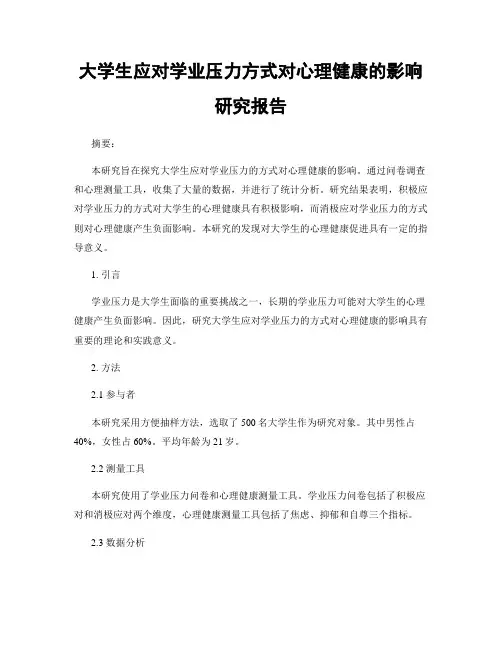 大学生应对学业压力方式对心理健康的影响研究报告

摘要：

本研究旨在探究大学生应对学业压力的方式对心理健康的影响。通过问卷调查和心理测量工具，收集了大量的数据，并进行了统计分析。研究结果表明，积极应对学业压力的方式对大学生的心理健康具有积极影响，而消极应对学业压力的方式则对心理健康产生负面影响。本研究的发现对大学生的心理健康促进具有一定的指导意义。

1. 引言

学业压力是大学生面临的重要挑战之一，长期的学业压力可能对大学生的心理健康产生负面影响。因此，研究大学生应对学业压力的方式对心理健康的影响具有重要的理论和实践意义。

2. 方法

2.1 参与者

本研究采用方便抽样方法，选取了 500 名大学生作为研究对象。其中男性占 40%，女性占 60%。平均年龄为 21 岁。

2.2 测量工具

本研究使用了学业压力问卷和心理健康测量工具。学业压力问卷包括了积极应对和消极应对两个维度，心理健康测量工具包括了焦虑、抑郁和自尊三个指标。

2.3 数据分析